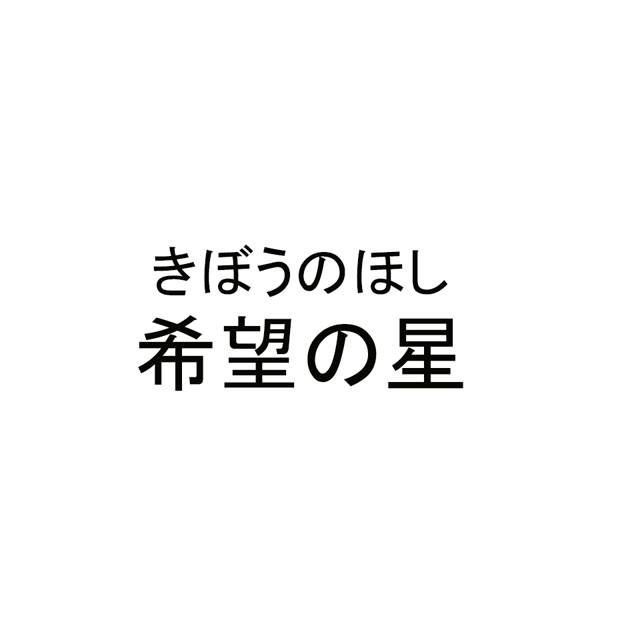 きぼうのほし
希望の星